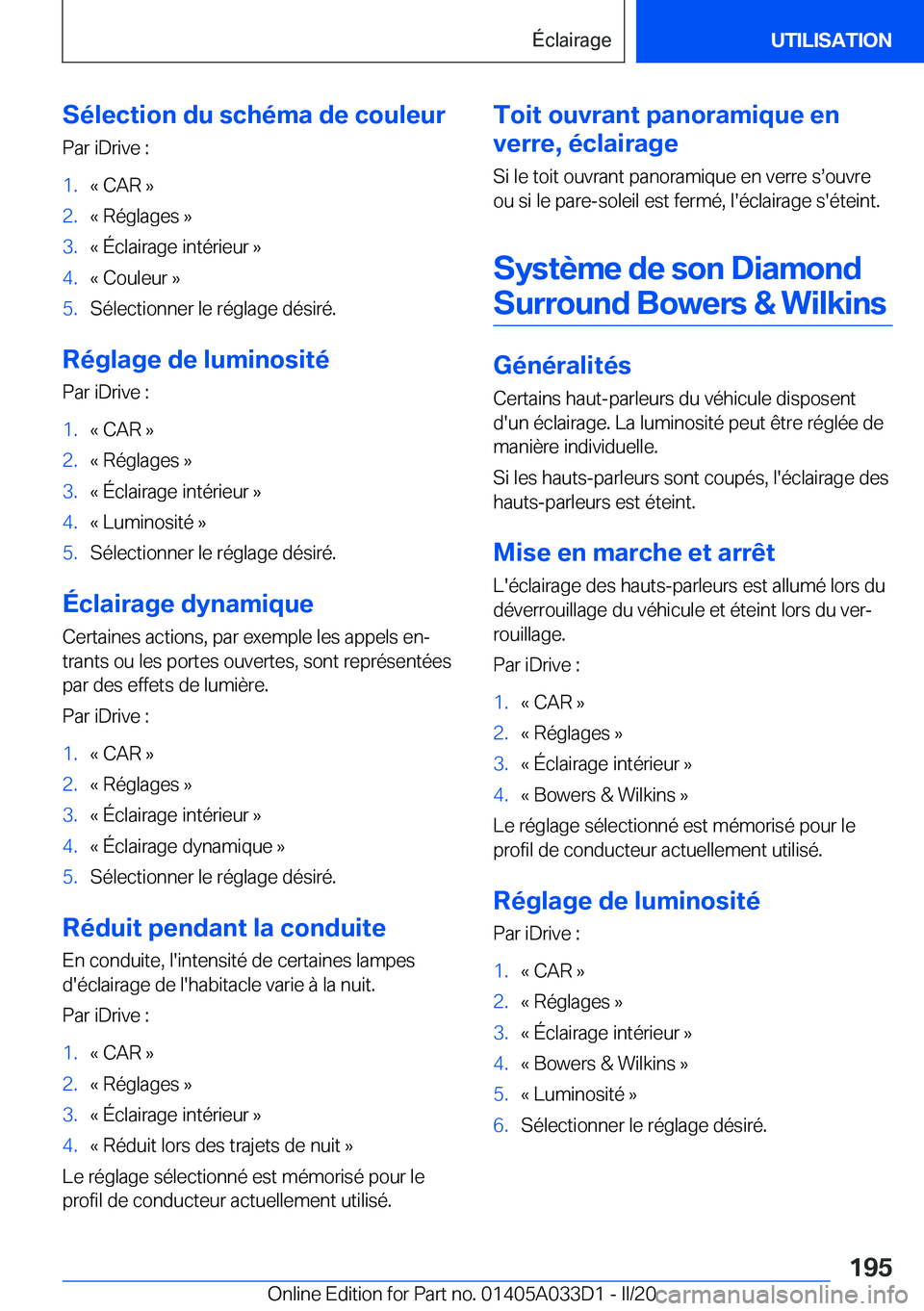 Éclairage

UTILISATION

Sélection du schéma de couleur

Par iDrive :

1. « CAR »
2. « Réglages »
3. « Éclairage intérieur »
4. « Couleur »
5. Sélectionner le réglage désiré.

Réglage de luminosité

Par iDrive :

1. « CAR »
2. « Réglages »
3. « Éclairage intérieur »
4. « Luminosité »
5. Sélectionner le réglage désiré.

Éclairage dynamique

Certaines actions, par exemple les appels entrants ou les portes ouvertes, sont représentées par des effets de lumière.

Par iDrive :

1. « CAR »
2. « Réglages »
3. « Éclairage intérieur »
4. « Éclairage dynamique »
5. Sélectionner le réglage désiré.

Réduit pendant la conduite

En conduite, l'intensité de certaines lampes d'éclairage de l'habitacle varie à la nuit.

Par iDrive :

1. « CAR »
2. « Réglages »
3. « Éclairage intérieur »
4. « Réduit lors des trajets de nuit »

Le réglage sélectionné est mémorisé pour le profil de conducteur actuellement utilisé.

Toit ouvrant panoramique en verre, éclairage

Si le toit ouvrant panoramique en verre s'ouvre ou si le pare-soleil est fermé, l'éclairage s'éteint.

Système de son Diamond Surround Bowers & Wilkins

Généralités

Certains haut-parleurs du véhicule disposent d'un éclairage. La luminosité peut être réglée de manière individuelle.

Si les hauts-parleurs sont coupés, l'éclairage des hauts-parleurs est éteint.

Mise en marche et arrêt

L'éclairage des hauts-parleurs est allumé lors du déverrouillage du véhicule et éteint lors du verrouillage.

Par iDrive :

1. « CAR »
2. « Réglages »
3. « Éclairage intérieur »
4. « Bowers & Wilkins »

Le réglage sélectionné est mémorisé pour le profil de conducteur actuellement utilisé.

Réglage de luminosité

Par iDrive :

1. « CAR »
2. « Réglages »
3. « Éclairage intérieur »
4. « Bowers & Wilkins »
5. « Luminosité »
6. Sélectionner le réglage désiré.

195

Online Edition for Part no. 01405A033D1 - II/20 carmanualsonline.info